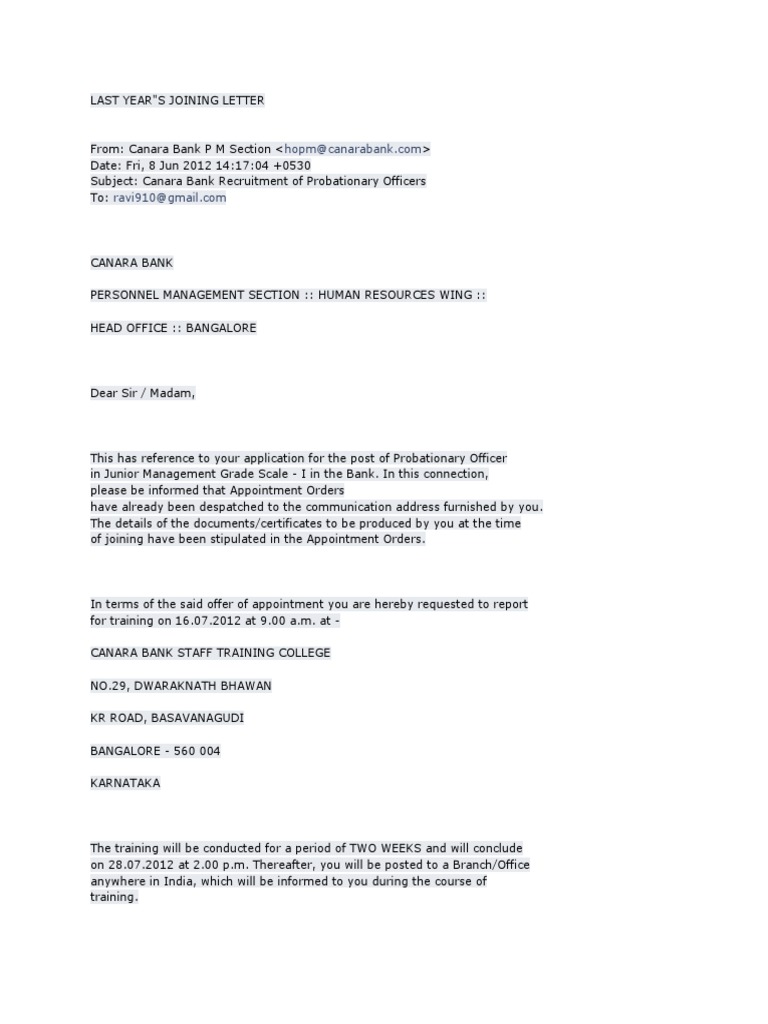 LAST YEAR"S JOINING LETTER

From: Canara Bank P M Section <hopm@canarabank.com>
Date: Fri, 8 Jun 2012 14:17:04 +0530
Subject: Canara Bank Recruitment of Probationary Officers
To: ravi910@gmail.com

CANARA BANK

PERSONNEL MANAGEMENT SECTION :: HUMAN RESOURCES WING ::

HEAD OFFICE :: BANGALORE

Dear Sir / Madam,

This has reference to your application for the post of Probationary Officer in Junior Management Grade Scale - I in the Bank. In this connection, please be informed that Appointment Orders have already been despatched to the communication address furnished by you. The details of the documents/certificates to be produced by you at the time of joining have been stipulated in the Appointment Orders.

In terms of the said offer of appointment you are hereby requested to report for training on 16.07.2012 at 9.00 a.m. at -

CANARA BANK STAFF TRAINING COLLEGE

NO.29, DWARAKNATH BHAWAN

KR ROAD, BASAVANAGUDI

BANGALORE - 560 004

KARNATAKA

The training will be conducted for a period of TWO WEEKS and will conclude on 28.07.2012 at 2.00 p.m. Thereafter, you will be posted to a Branch/Office anywhere in India, which will be informed to you during the course of training.